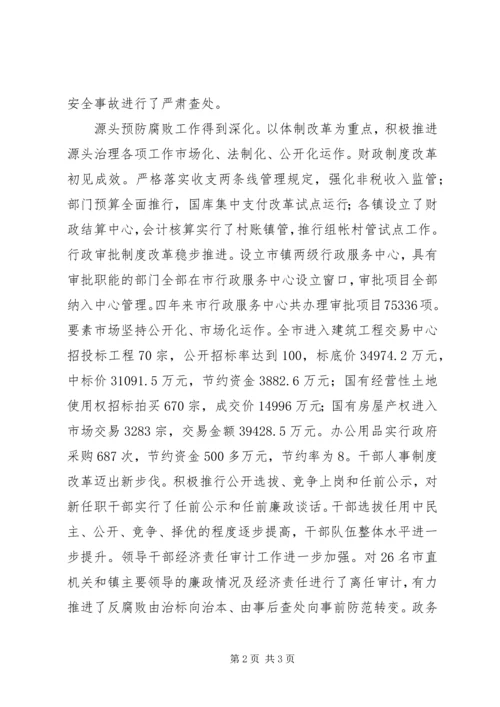 安全事故进行了严肃查处。

源头预防腐败工作得到深化。以体制改革为重点，积极推进源头治理各项工作市场化、法制化、公开化运作。财政制度改革初见成效。严格落实收支两条线管理规定，强化非税收入监管；部门预算全面推行，国库集中支付改革试点运行；各镇设立了财政结算中心，会计核算实行了村账镇管，推行组帐村管试点工作。行政审批制度改革稳步推进。设立市镇两级行政服务中心，具有审批职能的部门全部在市行政服务中心设立窗口，审批项目全部纳入中心管理。四年来市行政服务中心共办理审批项目75336项。要素市场坚持公开化、市场化运作。全市进入建筑工程交易中心招投标工程70宗，公开招标率达到100，标底价34974.2万元，中标价31091.5万元，节约资金3882.6万元；国有经营性土地使用权招标拍买670宗，成交价14996万元；国有房屋产权进入市场交易3283宗，交易金额39428.5万元。办公用品实行政府采购687次，节约资金500多万元，节约率为8。干部人事制度改革迈出新步伐。积极推行公开选拔、竞争上岗和任前公示，对新任职干部实行了任前公示和任前廉政谈话。干部选拔任用中民主、公开、竞争、择优的程度逐步提高，干部队伍整体水平进一步提升。领导干部经济责任审计工作进一步加强。对26名市直机关和镇主要领导的廉政情况及经济责任进行了离任审计，有力推进了反腐败由治标向治本、由事后查处向事前防范转变。政务

第2页 共3页